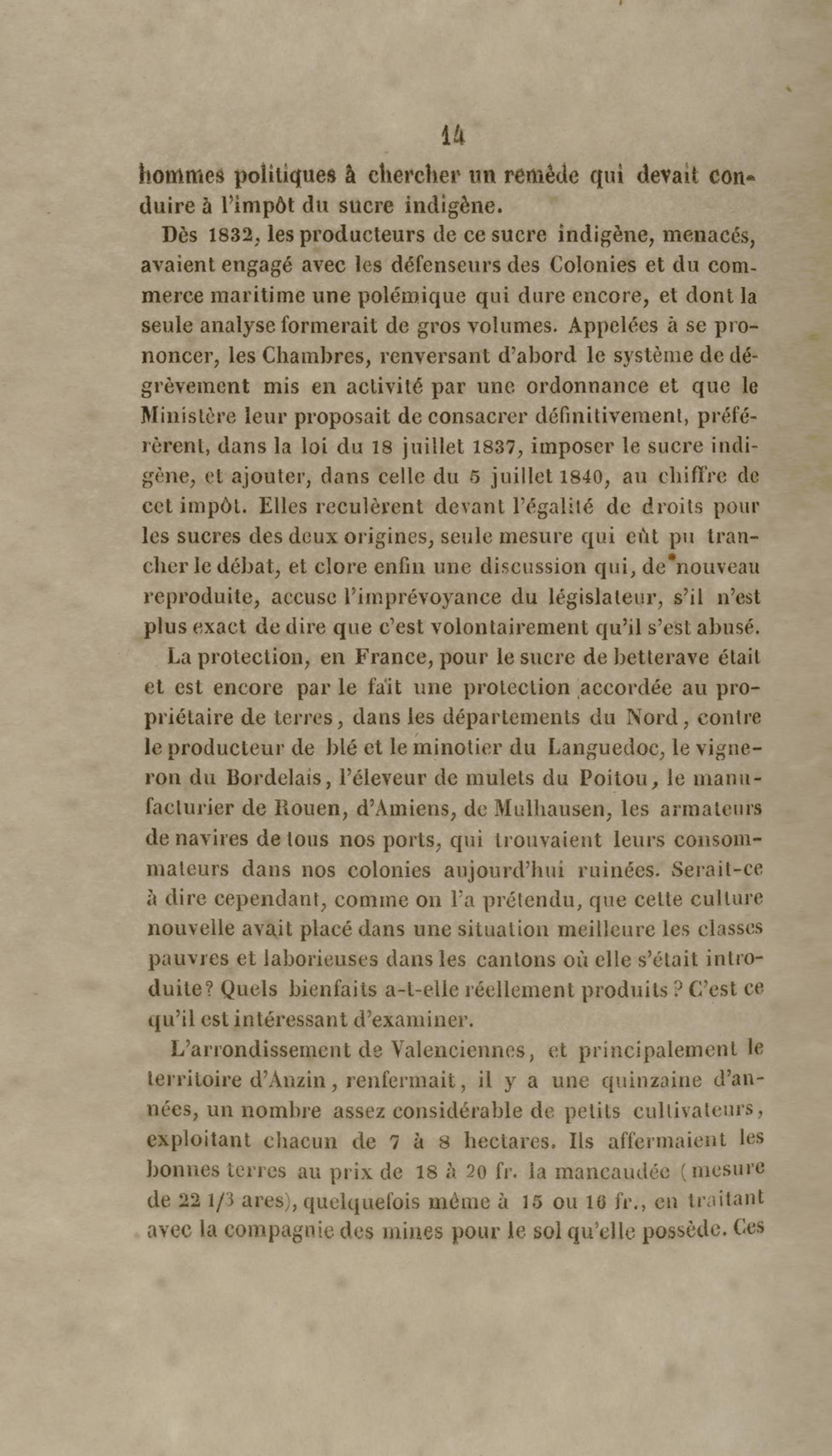 14

hommes politiques à chercher un remède qui devait conduire à l'impôt du sucre indigène.

Dès 1832, les producteurs de ce sucre indigène, menacés, avaient engagé avec les défenseurs des Colonies et du commerce maritime une polémique qui dure encore, et dont la seule analyse formerait de gros volumes. Appelées à se prononcer, les Chambres, renversant d'abord le système de dégrèvement mis en activité par une ordonnance et que le Ministère leur proposait de consacrer définitivement, préférèrent, dans la loi du 18 juillet 1837, imposer le sucre indigène, et ajouter, dans celle du 5 juillet 1840, au chiffre de cet impôt. Elles reculèrent devant l'égalité de droits pour les sucres des deux origines, seule mesure qui eût pu trancher le débat, et clore enfin une discussion qui, de nouveau reproduite, accuse l'imprévoyance du législateur, s'il n'est plus exact de dire que c'est volontairement qu'il s'est abusé.

La protection, en France, pour le sucre de betterave était et est encore par le fait une protection accordée au propriétaire de terres, dans les départements du Nord, contre le producteur de blé et le minotier du Languedoc, le vigneron du Bordelais, l'éleveur de mulets du Poitou, le manufacturier de Rouen, d'Amiens, de Mulhausen, les armateurs de navires de tous nos ports, qui trouvaient leurs consommateurs dans nos colonies aujourd'hui ruinées. Serait-ce à dire cependant, comme on l'a prétendu, que cette culture nouvelle avait placé dans une situation meilleure les classes pauvres et laborieuses dans les cantons où elle s'était introduite? Quels bienfaits a-t-elle réellement produits? C'est ce qu'il est intéressant d'examiner.

L'arrondissement de Valenciennes, et principalement le territoire d'Anzin, renfermait, il y a une quinzaine d'années, un nombre assez considérable de petits cultivateurs, exploitant chacun de 7 à 8 hectares. Ils affermaient les bonnes terres au prix de 18 à 20 fr. la mancaudée (mesure de 22 1/3 ares), quelquefois même à 15 ou 16 fr., en traitant avec la compagnie des mines pour le sol qu'elle possède. Ces